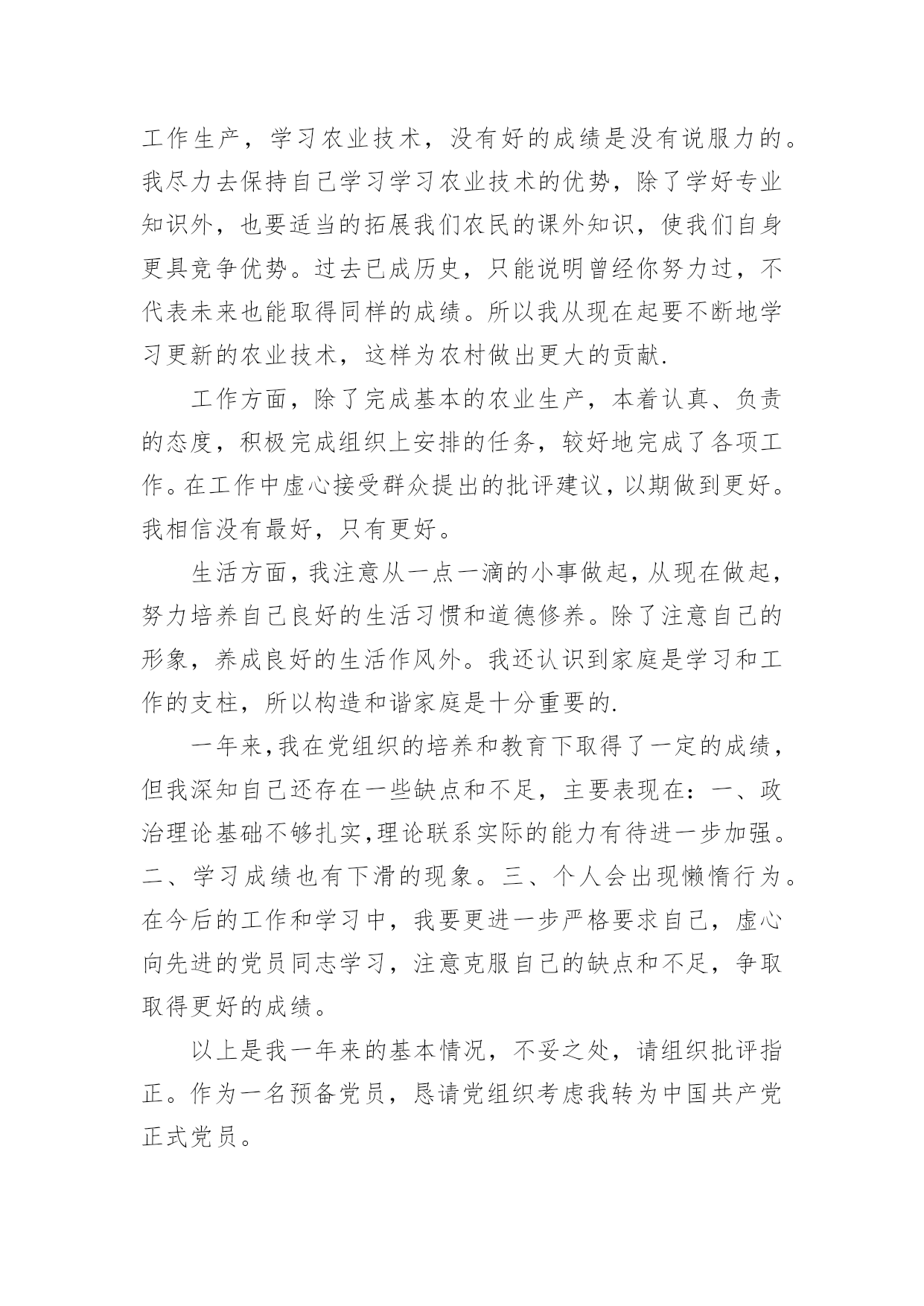 工作生产，学习农业技术，没有好的成绩是没有说服力的。我尽力去保持自己学习学习农业技术的优势，除了学好专业知识外，也要适当的拓展我们农民的课外知识，使我们自身更具竞争优势。过去已成历史，只能说明曾经你努力过，不代表未来也能取得同样的成绩。所以我从现在起要不断地学习更新的农业技术，这样为农村做出更大的贡献.

工作方面，除了完成基本的农业生产，本着认真、负责的态度，积极完成组织上安排的任务，较好地完成了各项工作。在工作中虚心接受群众提出的批评建议，以期做到更好。我相信没有最好，只有更好。

生活方面，我注意从一点一滴的小事做起，从现在做起，努力培养自己良好的生活习惯和道德修养。除了注意自己的形象，养成良好的生活作风外。我还认识到家庭是学习和工作的支柱，所以构造和谐家庭是十分重要的.

一年来,我在党组织的培养和教育下取得了一定的成绩，但我深知自己还存在一些缺点和不足，主要表现在：一、政治理论基础不够扎实,理论联系实际的能力有待进一步加强。二、学习成绩也有下滑的现象。三、个人会出现懒惰行为。在今后的工作和学习中，我要更进一步严格要求自己，虚心向先进的党员同志学习，注意克服自己的缺点和不足，争取取得更好的成绩。

以上是我一年来的基本情况，不妥之处，请组织批评指正。作为一名预备党员，恳请党组织考虑我转为中国共产党正式党员。